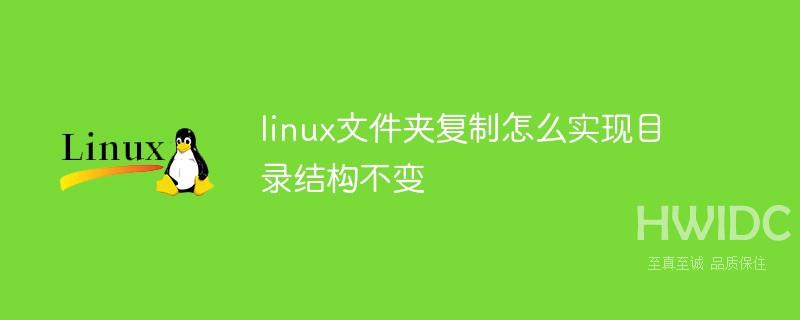 Linux

linux文件夹复制怎么实现目录结构不变

HWIDC
至真至诚 品质保住